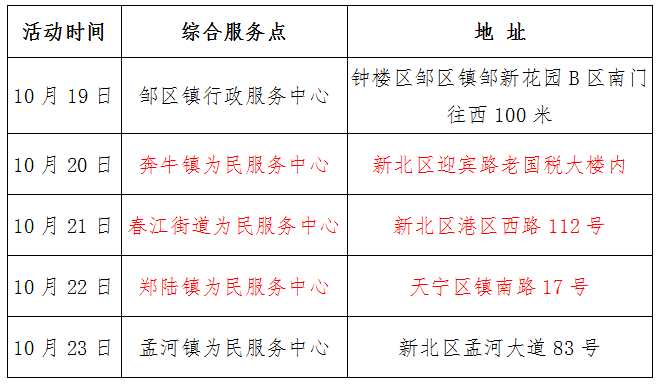 | 活动时间 | 综合服务点 | 地 址 |
|---|---|---|
| 10 月 19 日 | 邹区镇行政服务中心 | 钟楼区邹区镇邹新花园 B 区南门往西 100 米 |
| 10 月 20 日 | 奔牛镇为民服务中心 | 新北区迎宾路老国税大楼内 |
| 10 月 21 日 | 春江街道为民服务中心 | 新北区港区西路 112 号 |
| 10 月 22 日 | 郑陆镇为民服务中心 | 天宁区镇南路 17 号 |
| 10 月 23 日 | 孟河镇为民服务中心 | 新北区孟河大道 83 号 |